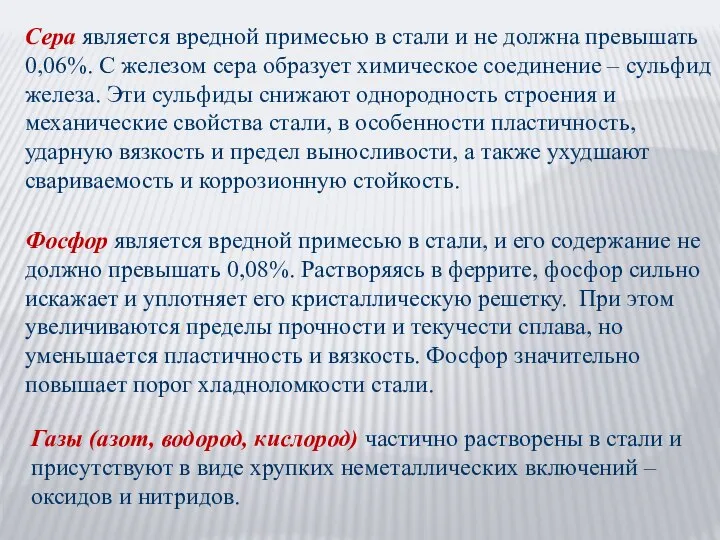 Сера является вредной примесью в стали и не должна превышать 0,06%. С железом сера образует химическое соединение – сульфид железа. Эти сульфиды снижают однородность строения и механические свойства стали, в особенности пластичность, ударную вязкость и предел выносливости, а также ухудшают свариваемость и коррозионную стойкость.

Фосфор является вредной примесью в стали, и его содержание не должно превышать 0,08%. Растворяясь в феррите, фосфор сильно искажает и уплотняет его кристаллическую решетку. При этом увеличиваются пределы прочности и текучести сплава, но уменьшается пластичность и вязкость. Фосфор значительно повышает порог хладноломкости стали.

Газы (азот, водород, кислород) частично растворены в стали и присутствуют в виде хрупких неметаллических включений – оксидов и нитридов.